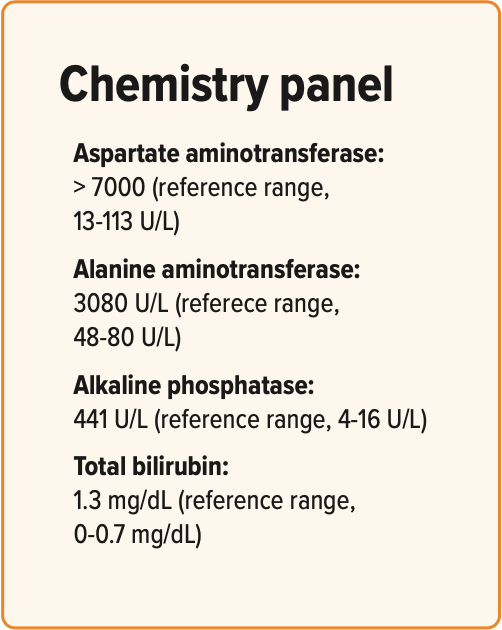 Chemistry panel

Aspartate aminotransferase:
> 7000 (reference range, 13-113 U/L)

Alanine aminotransferase:
3080 U/L (referece range, 48-80 U/L)

Alkaline phosphatase:
441 U/L (reference range, 4-16 U/L)

Total bilirubin:
1.3 mg/dL (reference range, 0-0.7 mg/dL)